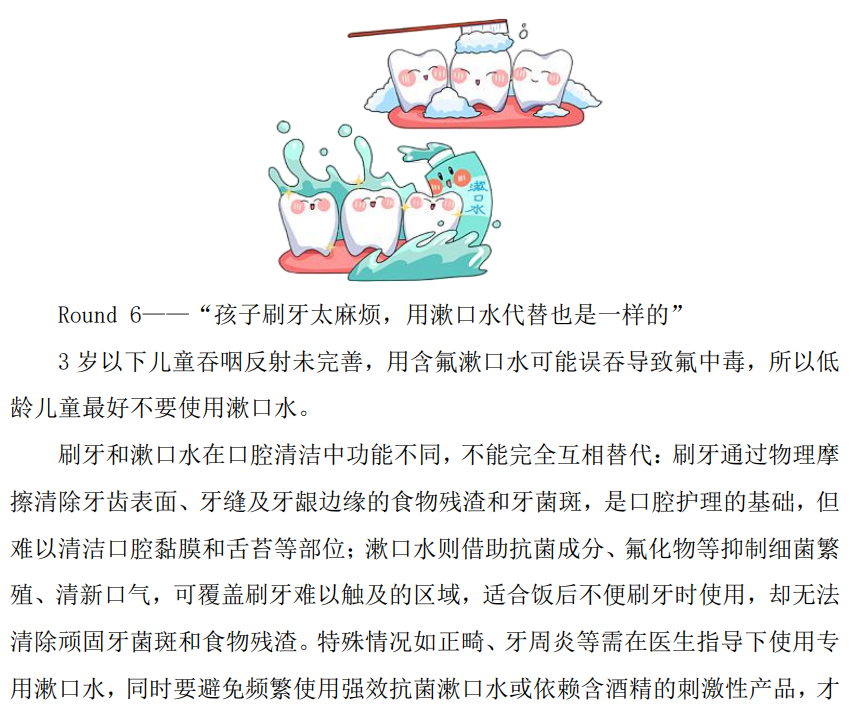 漱口水

Round 6——“孩子刷牙太麻烦，用漱口水代替也是一样的”

3 岁以下儿童吞咽反射未完善，用含氟漱口水可能误吞导致氟中毒，所以低龄儿童最好不要使用漱口水。

刷牙和漱口水在口腔清洁中功能不同，不能完全互相替代：刷牙通过物理摩擦清除牙齿表面、牙缝及牙龈边缘的食物残渣和牙菌斑，是口腔护理的基础，但难以清洁口腔黏膜和舌苔等部位；漱口水则借助抗菌成分、氟化物等抑制细菌繁殖、清新口气，可覆盖刷牙难以触及的区域，适合饭后不便刷牙时使用，却无法清除顽固牙菌斑和食物残渣。特殊情况如正畸、牙周炎等需在医生指导下使用专用漱口水，同时要避免频繁使用强效抗菌漱口水或依赖含酒精的刺激性产品，才